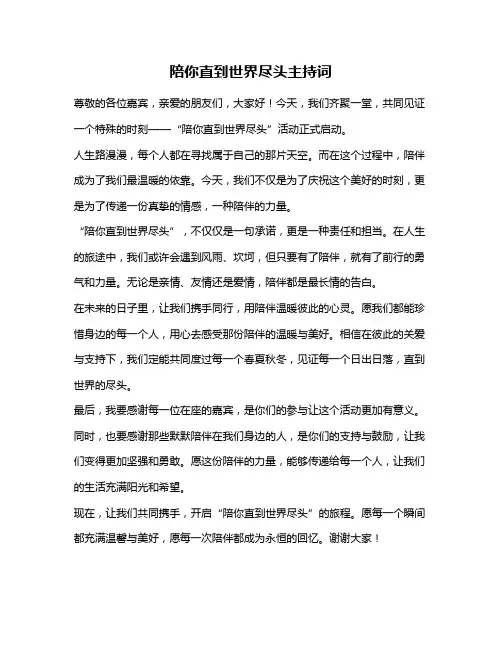 陪你直到世界尽头主持词

尊敬的各位嘉宾，亲爱的朋友们，大家好！今天，我们齐聚一堂，共同见证一个特殊的时刻——“陪你直到世界尽头”活动正式启动。

人生路漫漫，每个人都在寻找属于自己的那片天空。而在这个过程中，陪伴成为了我们最温暖的依靠。今天，我们不仅是为了庆祝这个美好的时刻，更是为了传递一份真挚的情感，一种陪伴的力量。

“陪你直到世界尽头”，不仅仅是一句承诺，更是一种责任和担当。在人生的旅途中，我们或许会遇到风雨、坎坷，但只要有了陪伴，就有了前行的勇气和力量。无论是亲情、友情还是爱情，陪伴都是最长情的告白。

在未来的日子里，让我们携手同行，用陪伴温暖彼此的心灵。愿我们都能珍惜身边的每一个人，用心去感受那份陪伴的温暖与美好。相信在彼此的关爱与支持下，我们定能共同度过每一个春夏秋冬，见证每一个日出日落，直到世界的尽头。

最后，我要感谢每一位在座的嘉宾，是你们的参与让这个活动更加有意义。同时，也要感谢那些默默陪伴在我们身边的人，是你们的支持与鼓励，让我们变得更加坚强和勇敢。愿这份陪伴的力量，能够传递给每一个人，让我们的生活充满阳光和希望。

现在，让我们共同携手，开启“陪你直到世界尽头”的旅程。愿每一个瞬间都充满温馨与美好，愿每一次陪伴都成为永恒的回忆。谢谢大家！